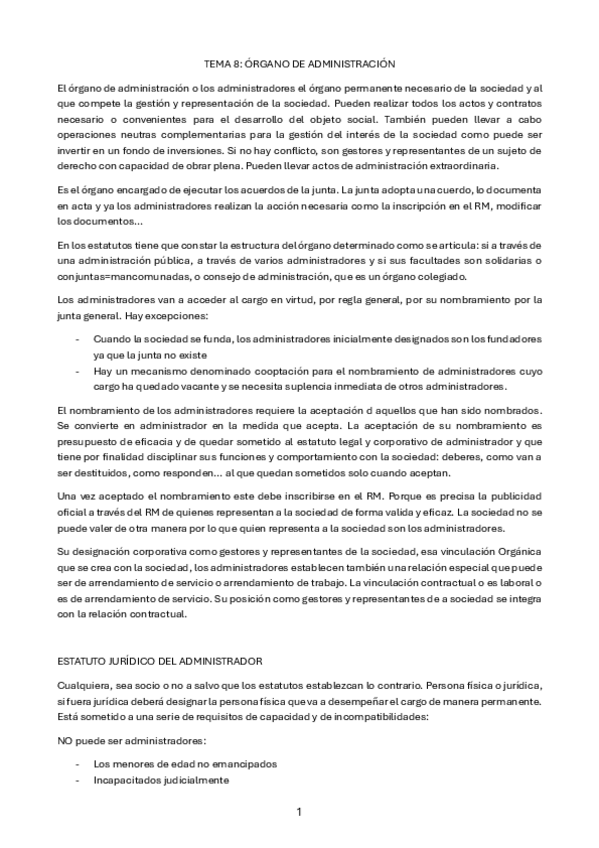 TEMA 8: ÓRGANO DE ADMINISTRACIÓN

El órgano de administración o los administradores el órgano permanente necesario de la sociedad y al que compete la gestión y representación de la sociedad. Pueden realizar todos los actos y contratos necesario o convenientes para el desarrollo del objeto social. También pueden llevar a cabo operaciones neutras complementarias para la gestión del interés de la sociedad como puede ser invertir en un fondo de inversiones. Si no hay conflicto, son gestores y representantes de un sujeto de derecho con capacidad de obrar plena. Pueden llevar actos de administración extraordinaria.

Es el órgano encargado de ejecutar los acuerdos de la junta. La junta adopta un acuerdo, lo documenta en acta y ya los administradores realizan la acción necesaria como la inscripción en el RM, modificar los documentos...

En los estatutos tiene que constar la estructura del órgano determinado como se articula: si a través de una administración pública, a través de varios administradores y si sus facultades son solidarias o conjuntas=mancomunadas, o consejo de administración, que es un órgano colegiado.

Los administradores van a acceder al cargo en virtud, por regla general, por su nombramiento por la junta general. Hay excepciones:

- Cuando la sociedad se funda, los administradores inicialmente designados son los fundadores ya que la junta no existe
- Hay un mecanismo denominado cooptación para el nombramiento de administradores cuyo cargo ha quedado vacante y se necesita suplencia inmediata de otros administradores.

El nombramiento de los administradores requiere la aceptación d aquellos que han sido nombrados. Se convierte en administrador en la medida que acepta. La aceptación de su nombramiento es presupuesto de eficacia y de quedar sometido al estatuto legal y corporativo de administrador y que tiene por finalidad disciplinar sus funciones y comportamiento con la sociedad: deberes, como van a ser destituidos, como responden... al que quedan sometidos solo cuando aceptan.

Una vez aceptado el nombramiento este debe inscribirse en el RM. Porque es precisa la publicidad oficial a través del RM de quienes representan a la sociedad de forma valida y eficaz. La sociedad no se puede valer de otra manera por lo que quien representa a la sociedad son los administradores.

Su designación corporativa como gestores y representantes de la sociedad, esa vinculación Orgánica que se crea con la sociedad, los administradores establecen también una relación especial que puede ser de arrendamiento de servicio o arrendamiento de trabajo. La vinculación contractual o es laboral o es de arrendamiento de servicio. Su posición como gestores y representantes de a sociedad se integra con la relación contractual.

ESTATUTO JURÍDICO DEL ADMINISTRADOR

Cualquiera, sea socio o no a salvo que los estatutos establezcan lo contrario. Persona física o jurídica, si fuera jurídica deberá designar la persona física que va a desempeñar el cargo de manera permanente. Está sometido a una serie de requisitos de capacidad y de incompatibilidades:

NO puede ser administradores:

- Los menores de edad no emancipados
- Incapacitados judicialmente

1